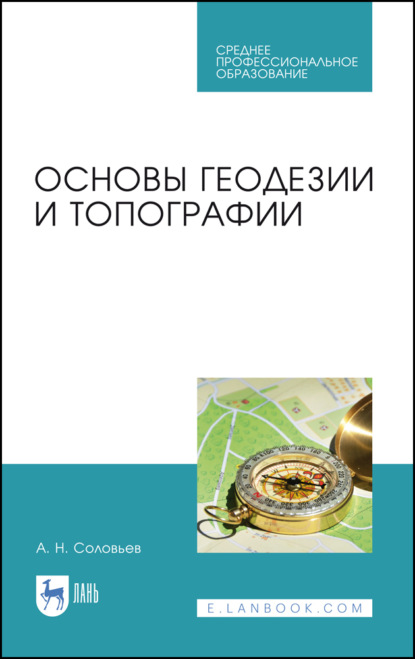 СРЕДНЕЕ ПРОФЕССИОНАЛЬНОЕ ОБРАЗОВАНИЕ

ОСНОВЫ ГЕОДЕЗИИ И ТОПОГРАФИИ

А. Н. Соловьев

ЛАНЬ

E.LANBOOK.COM